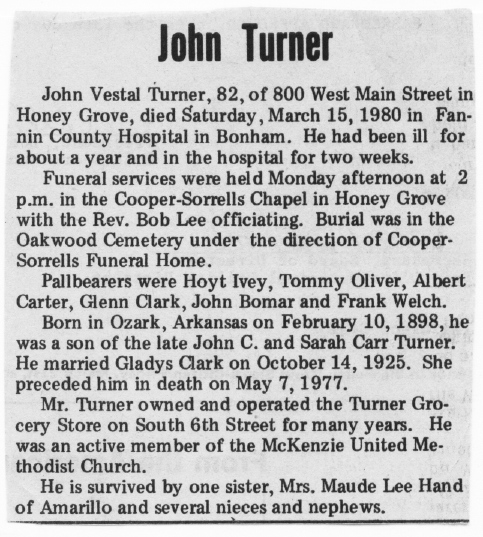 John Turner

John Vestal Turner, 82, of 800 West Main Street in Honey Grove, died Saturday, March 15, 1980 in Fannin County Hospital in Bonham. He had been ill for about a year and in the hospital for two weeks.

Funeral services were held Monday afternoon at 2 p.m. in the Cooper-Sorrells Chapel in Honey Grove with the Rev. Bob Lee officiating. Burial was in the Oakwood Cemetery under the direction of Cooper-Sorrells Funeral Home.

Pallbearers were Hoyt Ivey, Tommy Oliver, Albert Carter, Glenn Clark, John Bomar and Frank Welch.

Born in Ozark, Arkansas on February 10, 1898, he was a son of the late John C. and Sarah Carr Turner. He married Gladys Clark on October 14, 1925. She preceded him in death on May 7, 1977.

Mr. Turner owned and operated the Turner Grocery Store on South 6th Street for many years. He was an active member of the McKenzie United Methodist Church.

He is survived by one sister, Mrs. Maude Lee Hand of Amarillo and several nieces and nephews.